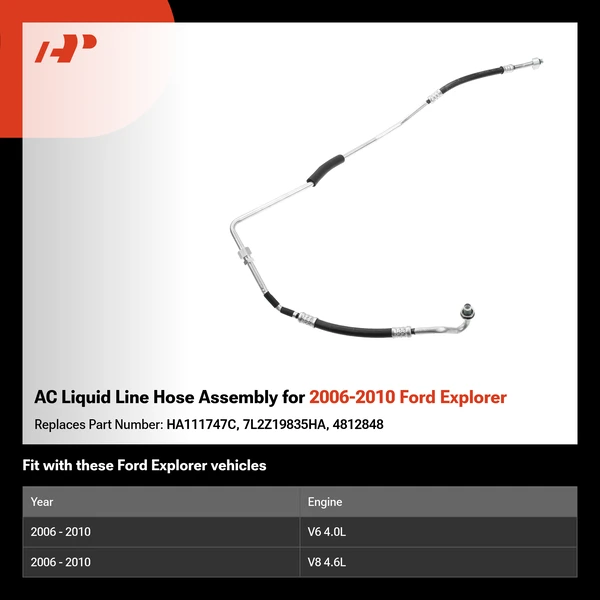 AP

AC Liquid Line Hose Assembly for 2006-2010 Ford Explorer

Replaces Part Number: HA111747C, 7L2Z19835HA, 4812848

Fit with these Ford Explorer vehicles

| Year | Engine |
|---|---|
| 2006 - 2010 | V6 4.0L |
| 2006 - 2010 | V8 4.6L |